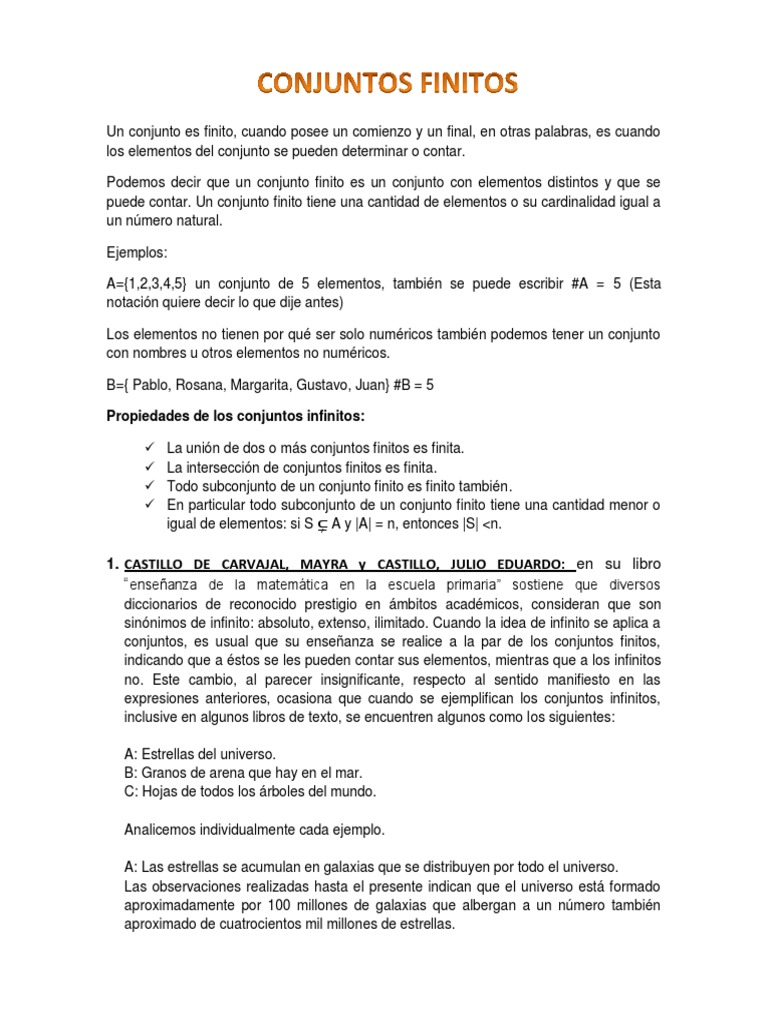 CONJUNTOS FINITOS

Un conjunto es finito, cuando posee un comienzo y un final, en otras palabras, es cuando los elementos del conjunto se pueden determinar o contar.

Podemos decir que un conjunto finito es un conjunto con elementos distintos y que se puede contar. Un conjunto finito tiene una cantidad de elementos o su cardinalidad igual a un número natural.

Ejemplos:

A={1,2,3,4,5} un conjunto de 5 elementos, también se puede escribir #A = 5 (Esta notación quiere decir lo que dije antes)

Los elementos no tienen por qué ser solo numéricos también podemos tener un conjunto con nombres u otros elementos no numéricos.

B={ Pablo, Rosana, Margarita, Gustavo, Juan} #B = 5

Propiedades de los conjuntos infinitos:

✓ La unión de dos o más conjuntos finitos es finita.
✓ La intersección de conjuntos finitos es finita.
✓ Todo subconjunto de un conjunto finito es finito también.
✓ En particular todo subconjunto de un conjunto finito tiene una cantidad menor o igual de elementos: si S $\subsetneq$ A y |A| = n, entonces |S| <n.

1. CASTILLO DE CARVAJAL, MAYRA y CASTILLO, JULIO EDUARDO: en su libro "enseñanza de la matemática en la escuela primaria" sostiene que diversos diccionarios de reconocido prestigio en ámbitos académicos, consideran que son sinónimos de infinito: absoluto, extenso, ilimitado. Cuando la idea de infinito se aplica a conjuntos, es usual que su enseñanza se realice a la par de los conjuntos finitos, indicando que a éstos se les pueden contar sus elementos, mientras que a los infinitos no. Este cambio, al parecer insignificante, respecto al sentido manifiesto en las expresiones anteriores, ocasiona que cuando se ejemplifican los conjuntos infinitos, inclusive en algunos libros de texto, se encuentren algunos como los siguientes:

A: Estrellas del universo.
B: Granos de arena que hay en el mar.
C: Hojas de todos los árboles del mundo.

Analicemos individualmente cada ejemplo.

A: Las estrellas se acumulan en galaxias que se distribuyen por todo el universo.
Las observaciones realizadas hasta el presente indican que el universo está formado aproximadamente por 100 millones de galaxias que albergan a un número también aproximado de cuatrocientos mil millones de estrellas.